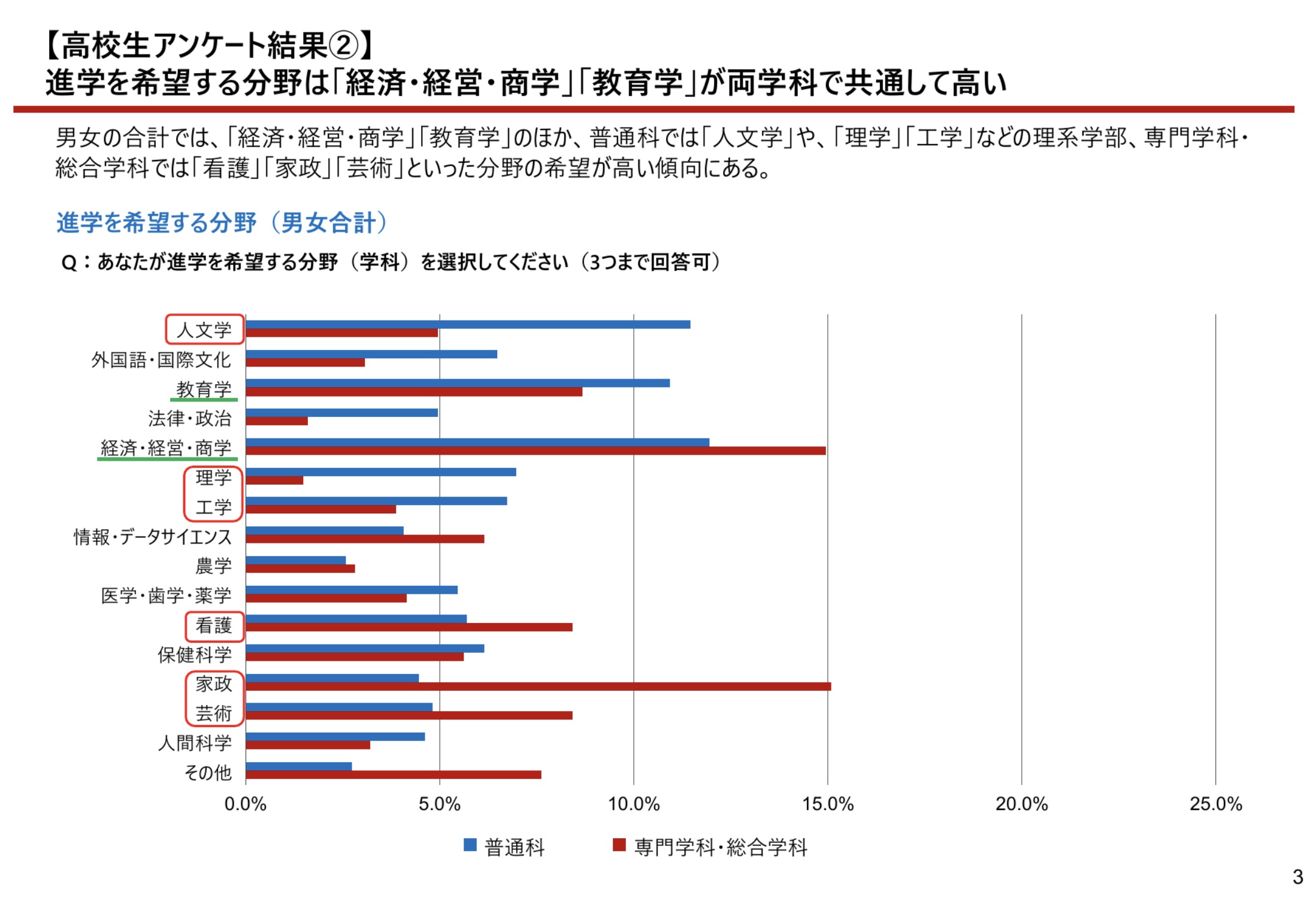 【高校生アンケート結果②】
進学を希望する分野は「経済・経営・商学」「教育学」が両学科で共通して高い

男女の合計では、「経済・経営・商学」「教育学」のほか、普通科では「人文学」や、「理学」「工学」などの理系学部、専門学科・総合学科では「看護」「家政」「芸術」といった分野の希望が高い傾向にある。

進学を希望する分野（男女合計）

Q：あなたが進学を希望する分野（学科）を選択してください（3つまで回答可）

人文学
外国語・国際文化
教育学
法律・政治
経済・経営・商学
理学
工学
情報・データサイエンス
農学
医学・歯学・薬学
看護
保健科学
家政
芸術
人間科学
その他

0.0%
5.0%
10.0%
15.0%
20.0%
25.0%

普通科
専門学科・総合学科

3